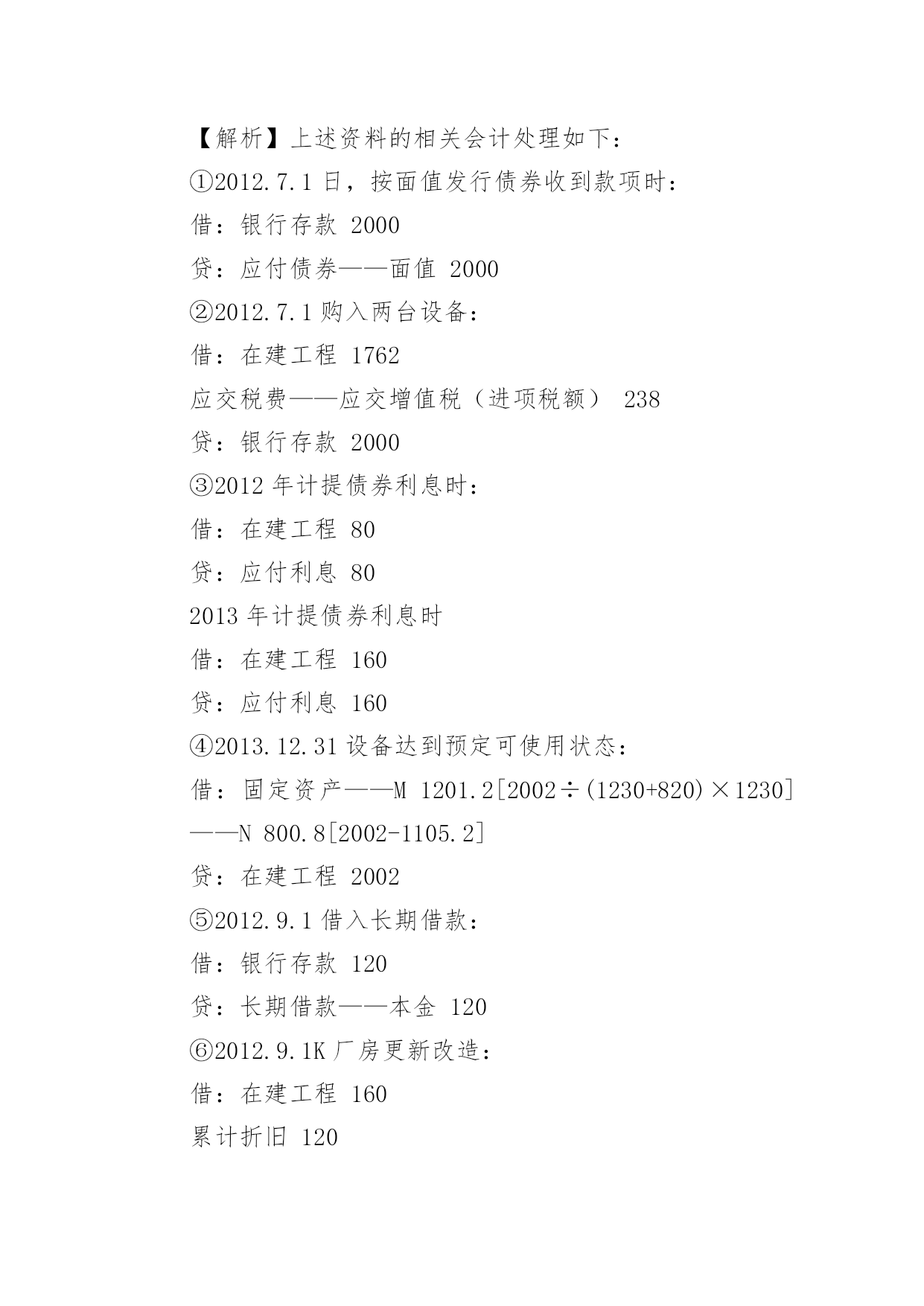 【解析】上述资料的相关会计处理如下：

①2012.7.1 日，按面值发行债券收到款项时：

借：银行存款 2000

贷：应付债券——面值 2000

②2012.7.1 购入两台设备：

借：在建工程 1762

应交税费——应交增值税（进项税额） 238

贷：银行存款 2000

③2012 年计提债券利息时：

借：在建工程 80

贷：应付利息 80

2013 年计提债券利息时

借：在建工程 160

贷：应付利息 160

④2013.12.31 设备达到预定可使用状态：

借：固定资产——M 1201.2[2002÷(1230+820)×1230]

——N 800.8[2002-1105.2]

贷：在建工程 2002

⑤2012.9.1 借入长期借款：

借：银行存款 120

贷：长期借款——本金 120

⑥2012.9.1K 厂房更新改造：

借：在建工程 160

累计折旧 120